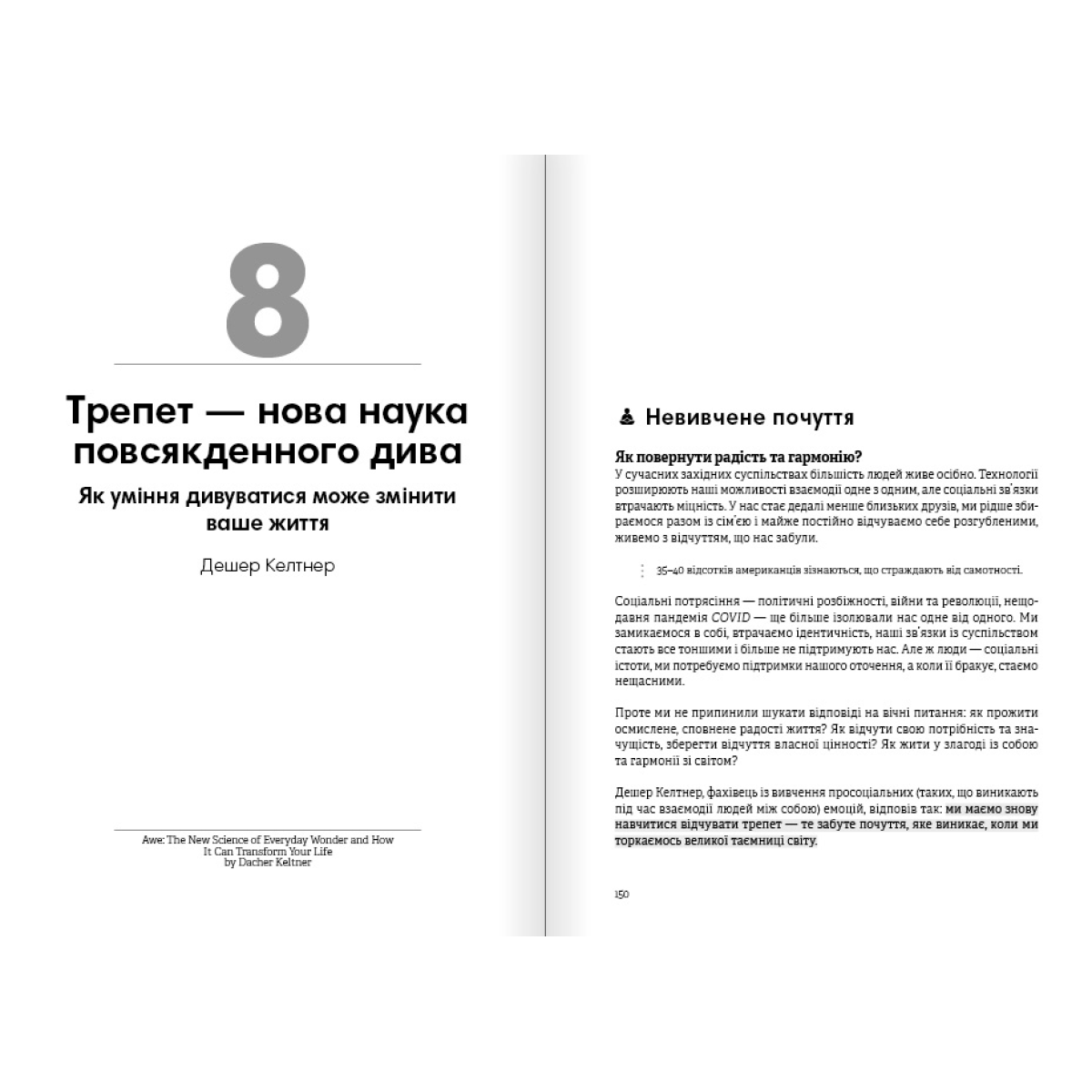 8

Трепет — нова наука повсякденного дива

Як уміння дивуватися може змінити ваше життя

Дешер Келтнер

Awe: The New Science of Everyday Wonder and How It Can Transform Your Life by Dacher Keltner

Невивчене почуття

Як повернути радість та гармонію?
У сучасних західних суспільствах більшість людей живе осібно. Технології розширюють наші можливості взаємодії одне з одним, але соціальні зв'язки втрачають міцність. У нас стає дедалі менше близьких друзів, ми рідше збираємося разом із сім'єю і майже постійно відчуваємо себе розгубленими, живемо з відчуттям, що нас забули.

35–40 відсотків американців зізнаються, що страждають від самотності.

Соціальні потрясіння — політичні розбіжності, війни та революції, нещодавня пандемія COVID — ще більше ізолювали нас одне від одного. Ми замикаємося в собі, втрачаємо ідентичність, наші зв'язки із суспільством стають все тоншими і більше не підтримують нас. Але ж люди — соціальні істоти, ми потребуємо підтримки нашого оточення, а коли її бракує, стаємо нещасними.

Проте ми не припинили шукати відповіді на вічні питання: як прожити осмислене, сповнене радості життя? Як відчути свою потрібність та значущість, зберегти відчуття власної цінності? Як жити у злагоді із собою та гармонії зі світом?

Дешер Келтнер, фахівець із вивчення просоціальних (таких, що виникають під час взаємодії людей між собою) емоцій, відповів так: ми маємо знову навчитися відчувати трепет — те забуте почуття, яке виникає, коли ми торкаємось великої таємниці світу.

150